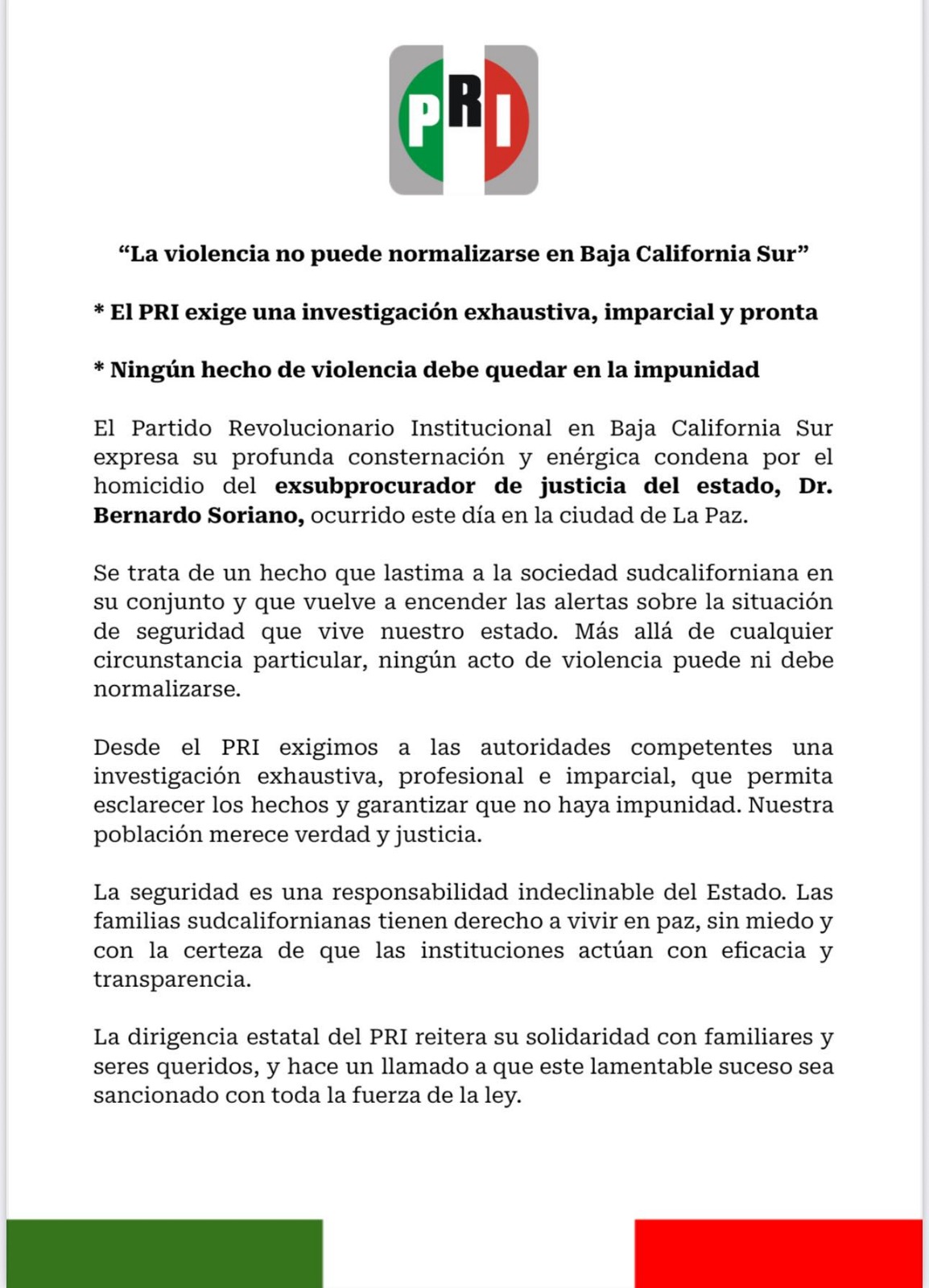 PRI

“La violencia no puede normalizarse en Baja California Sur”

* El PRI exige una investigación exhaustiva, imparcial y pronta

* Ningún hecho de violencia debe quedar en la impunidad

El Partido Revolucionario Institucional en Baja California Sur expresa su profunda consternación y enérgica condena por el homicidio del exsubprocurador de justicia del estado, Dr. Bernardo Soriano, ocurrido este día en la ciudad de La Paz.

Se trata de un hecho que lastima a la sociedad sudcaliforniana en su conjunto y que vuelve a encender las alertas sobre la situación de seguridad que vive nuestro estado. Más allá de cualquier circunstancia particular, ningún acto de violencia puede ni debe normalizarse.

Desde el PRI exigimos a las autoridades competentes una investigación exhaustiva, profesional e imparcial, que permita esclarecer los hechos y garantizar que no haya impunidad. Nuestra población merece verdad y justicia.

La seguridad es una responsabilidad indeclinable del Estado. Las familias sudcalifornianas tienen derecho a vivir en paz, sin miedo y con la certeza de que las instituciones actúan con eficacia y transparencia.

La dirigencia estatal del PRI reitera su solidaridad con familiares y seres queridos, y hace un llamado a que este lamentable suceso sea sancionado con toda la fuerza de la ley.